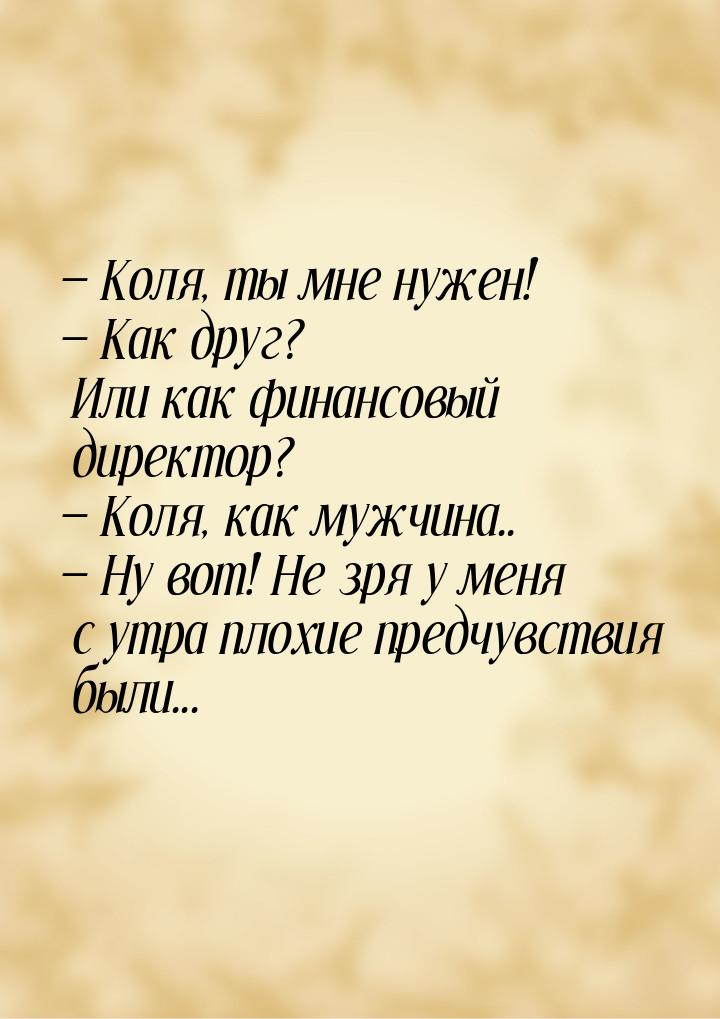 – Коля, ты мне нужен!
– Как друг?
Или как финансовый директор?
– Коля, как мужчина..
– Ну вот! Не зря у меня с утра плохие предчувствия были...